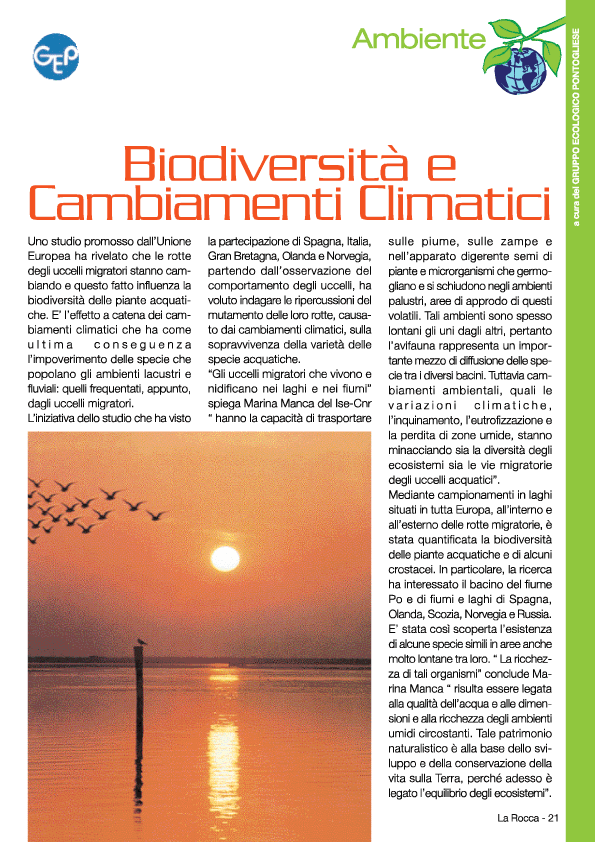 GEP

Ambiente

a cura del GRUPPO ECOLOGICO PONTOGLIESE

Biodiversità e Cambiamenti Climatici

Uno studio promosso dall'Unione Europea ha rivelato che le rotte degli uccelli migratori stanno cambiando e questo fatto influenza la biodiversità delle piante acquatiche. E' l'effetto a catena dei cambiamenti climatici che ha come ultima conseguenza l'impoverimento delle specie che popolano gli ambienti lacustri e fluviali: quelli frequentati, appunto, dagli uccelli migratori.
L'iniziativa dello studio che ha visto la partecipazione di Spagna, Italia, Gran Bretagna, Olanda e Norvegia, partendo dall'osservazione del comportamento degli uccelli, ha voluto indagare le ripercussioni del mutamento delle loro rotte, causato dai cambiamenti climatici, sulla sopravvivenza della varietà delle specie acquatiche.
"Gli uccelli migratori che vivono e nidificano nei laghi e nei fiumi" spiega Marina Manca del Ise-Cnr " hanno la capacità di trasportare sulle piume, sulle zampe e nell'apparato digerente semi di piante e microrganismi che germogliano e si schiudono negli ambienti palustri, aree di approdo di questi volatili. Tali ambienti sono spesso lontani gli uni dagli altri, pertanto l'avifauna rappresenta un importante mezzo di diffusione delle specie tra i diversi bacini. Tuttavia cambiamenti ambientali, quali le variazioni climatiche, l'inquinamento, l'eutrofizzazione e la perdita di zone umide, stanno minacciando sia la diversità degli ecosistemi sia le vie migratorie degli uccelli acquatici".
Mediante campionamenti in laghi situati in tutta Europa, all'interno e all'esterno delle rotte migratorie, è stata quantificata la biodiversità delle piante acquatiche e di alcuni crostacei. In particolare, la ricerca ha interessato il bacino del fiume Po e di fiumi e laghi di Spagna, Olanda, Scozia, Norvegia e Russia. E' stata così scoperta l'esistenza di alcune specie simili in aree anche molto lontane tra loro. " La ricchezza di tali organismi" conclude Marina Manca " risulta essere legata alla qualità dell'acqua e alle dimensioni e alla ricchezza degli ambienti umidi circostanti. Tale patrimonio naturalistico è alla base dello sviluppo e della conservazione della vita sulla Terra, perché adesso è legato l'equilibrio degli ecosistemi".

La Rocca - 21